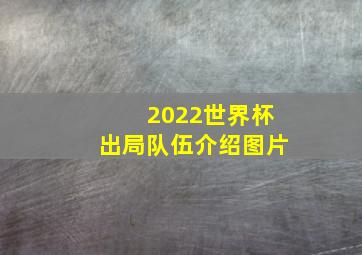 2022世界杯
出局队伍介绍图片